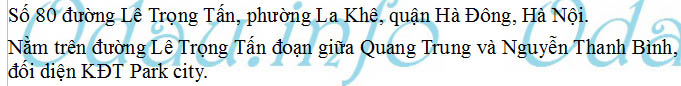 Số 80 đường Lê Trọng Tấn, phường La Khê, quận Hà Đông, Hà Nội.

Nằm trên đường Lê Trọng Tấn đoạn giữa Quang Trung và Nguyễn Thanh Bình, đối diện KĐT Park city.

Odau.info Oda